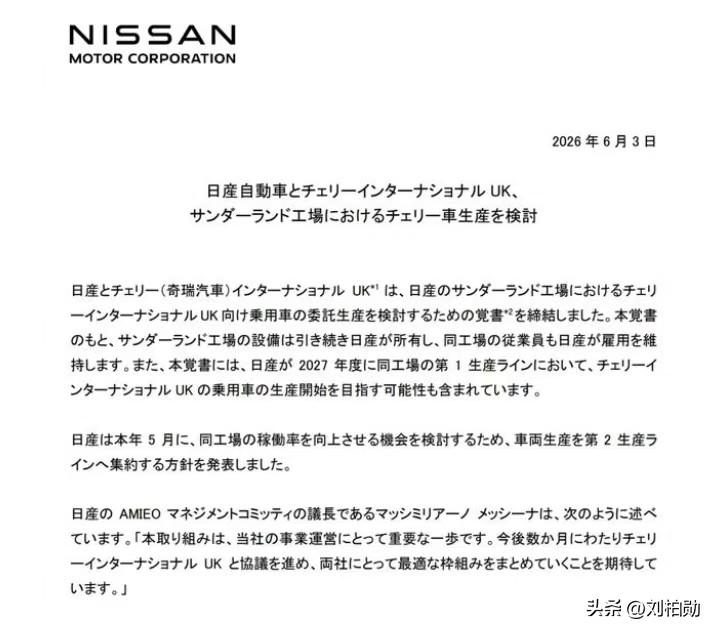 NISSAN
MOTOR CORPORATION

2026 年 6 月 3 日

日産自動車とチェリーインターナショナル UK、
サンダーランド工場におけるチェリー車生産を検討

日産とチェリー（奇瑞汽車）インターナショナル UK$^{*1}$ は、日産のサンダーランド工場におけるチェリーインターナショナル UK 向け乗用車の委託生産を検討するための覚書$^{*2}$を締結しました。本覚書のもと、サンダーランド工場の設備は引き続き日産が所有し、同工場の従業員も日産が雇用を維持します。また、本覚書には、日産が 2027 年度に同工場の第 1 生産ラインにおいて、チェリーインターナショナル UK の乗用車の生産開始を目指す可能性も含まれています。

日産は本年 5 月に、同工場の稼働率を向上させる機会を検討するため、車両生産を第 2 生産ラインへ集約する方針を発表しました。

日産の AMIEO マネジメントコミッティの議長であるマッシミリアーノ メッシーナは、次のように述べています。「本取り組みは、当社の事業運営にとって重要な一歩です。今後数か月にわたりチェリーインターナショナル UK と協議を進め、両社にとって最適な枠組みをまとめていくことを期待しています。」

头条 @刘柏勋